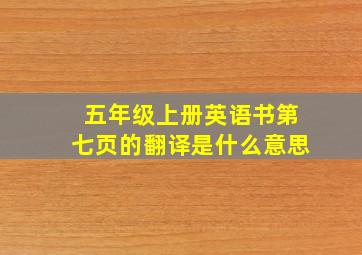 五年级上册英语书第七页的翻译是什么意思